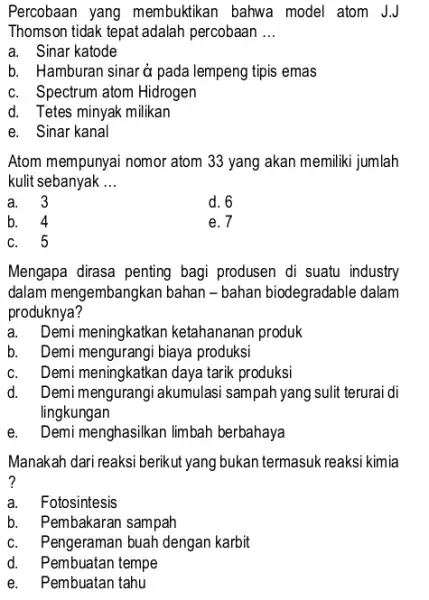 Percobaan yang membuktikan bahwa model atom J.J Thomson tidak tepat adalah percobaan ...
a. Sinar katode
b. Hamburan sinar ἀ pada lempeng tipis emas
c. Spectrum atom Hidrogen
d. Tetes minyak milikan
e. Sinar kanal

Atom mempunyai nomor atom 33 yang akan memiliki jumlah kulit sebanyak ...
a. 3
b. 4
c. 5
d. 6
e. 7

Mengapa dirasa penting bagi produsen di suatu industry dalam mengembangkan bahan – bahan biodegradable dalam produknya?
a. Demi meningkatkan ketahananan produk
b. Demi mengurangi biaya produksi
c. Demi meningkatkan daya tarik produksi
d. Demi mengurangi akumulasi sampah yang sulit terurai di lingkungan
e. Demi menghasilkan limbah berbahaya

Manakah dari reaksi berikut yang bukan termasuk reaksi kimia ?
a. Fotosintesis
b. Pembakaran sampah
c. Pengeraman buah dengan karbit
d. Pembuatan tempe
e. Pembuatan tahu